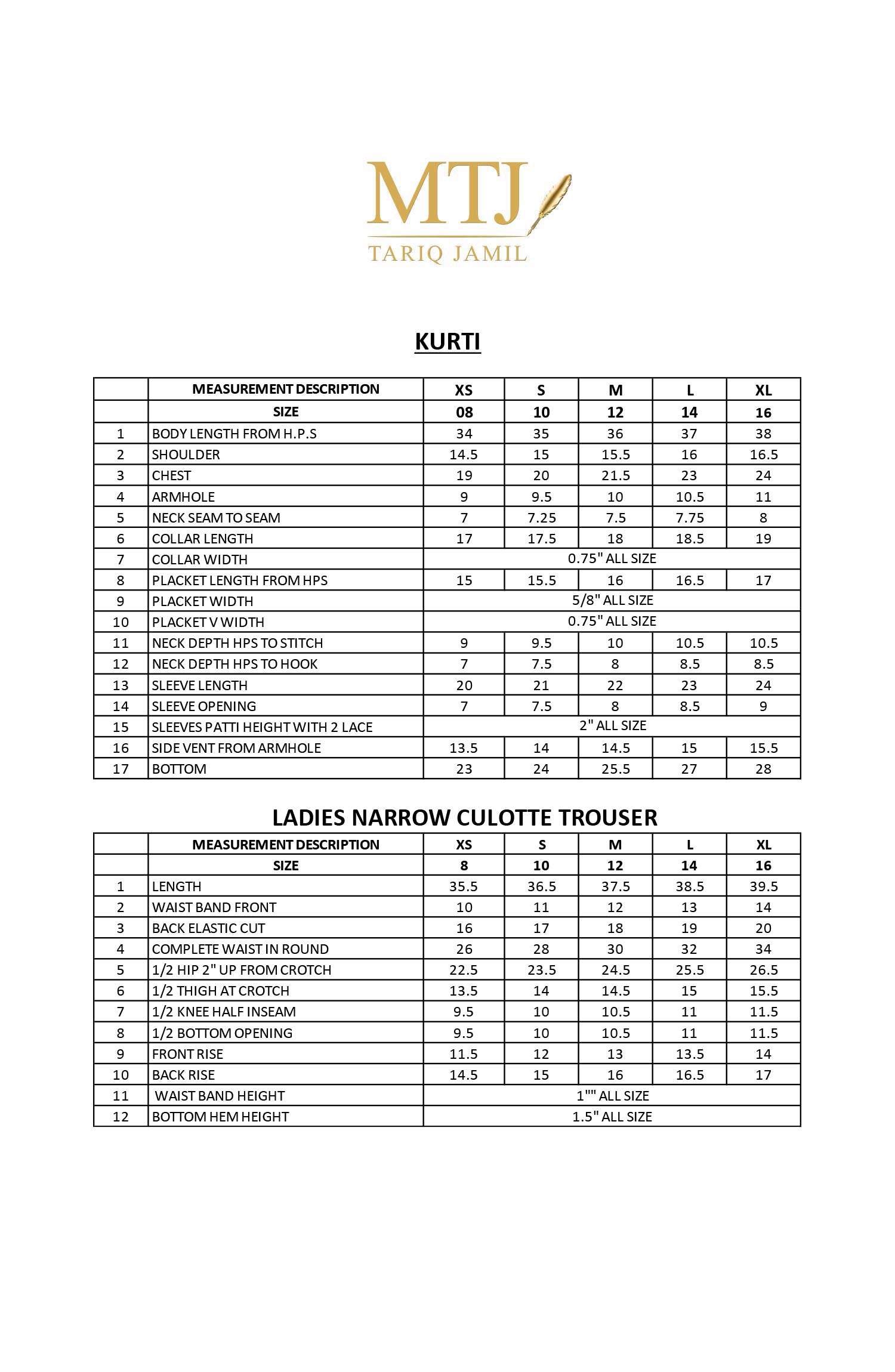 MTJ
TARIQ JAMIL

KURTI

| | MEASUREMENT DESCRIPTION | XS | S | M | L | XL |
|---|---|---|---|---|---|---|
| | SIZE | 08 | 10 | 12 | 14 | 16 |
| 1 | BODY LENGTH FROM H.P.S | 34 | 35 | 36 | 37 | 38 |
| 2 | SHOULDER | 14.5 | 15 | 15.5 | 16 | 16.5 |
| 3 | CHEST | 19 | 20 | 21.5 | 23 | 24 |
| 4 | ARMHOLE | 9 | 9.5 | 10 | 10.5 | 11 |
| 5 | NECK SEAM TO SEAM | 7 | 7.25 | 7.5 | 7.75 | 8 |
| 6 | COLLAR LENGTH | 17 | 17.5 | 18 | 18.5 | 19 |
| 7 | COLLAR WIDTH | 0.75" ALL SIZE | | | | |
| 8 | PLACKET LENGTH FROM HPS | 15 | 15.5 | 16 | 16.5 | 17 |
| 9 | PLACKET WIDTH | 5/8" ALL SIZE | | | | |
| 10 | PLACKET V WIDTH | 0.75" ALL SIZE | | | | |
| 11 | NECK DEPTH HPS TO STITCH | 9 | 9.5 | 10 | 10.5 | 10.5 |
| 12 | NECK DEPTH HPS TO HOOK | 7 | 7.5 | 8 | 8.5 | 8.5 |
| 13 | SLEEVE LENGTH | 20 | 21 | 22 | 23 | 24 |
| 14 | SLEEVE OPENING | 7 | 7.5 | 8 | 8.5 | 9 |
| 15 | SLEEVES PATTI HEIGHT WITH 2 LACE | 2" ALL SIZE | | | | |
| 16 | SIDE VENT FROM ARMHOLE | 13.5 | 14 | 14.5 | 15 | 15.5 |
| 17 | BOTTOM | 23 | 24 | 25.5 | 27 | 28 |

LADIES NARROW CULOTTE TROUSER

| | MEASUREMENT DESCRIPTION | XS | S | M | L | XL |
|---|---|---|---|---|---|---|
| | SIZE | 8 | 10 | 12 | 14 | 16 |
| 1 | LENGTH | 35.5 | 36.5 | 37.5 | 38.5 | 39.5 |
| 2 | WAIST BAND FRONT | 10 | 11 | 12 | 13 | 14 |
| 3 | BACK ELASTIC CUT | 16 | 17 | 18 | 19 | 20 |
| 4 | COMPLETE WAIST IN ROUND | 26 | 28 | 30 | 32 | 34 |
| 5 | 1/2 HIP 2" UP FROM CROTCH | 22.5 | 23.5 | 24.5 | 25.5 | 26.5 |
| 6 | 1/2 THIGH AT CROTCH | 13.5 | 14 | 14.5 | 15 | 15.5 |
| 7 | 1/2 KNEE HALF INSEAM | 9.5 | 10 | 10.5 | 11 | 11.5 |
| 8 | 1/2 BOTTOM OPENING | 9.5 | 10 | 10.5 | 11 | 11.5 |
| 9 | FRONT RISE | 11.5 | 12 | 13 | 13.5 | 14 |
| 10 | BACK RISE | 14.5 | 15 | 16 | 16.5 | 17 |
| 11 | WAIST BAND HEIGHT | 1"" ALL SIZE | | | | |
| 12 | BOTTOM HEM HEIGHT | 1.5" ALL SIZE | | | | |